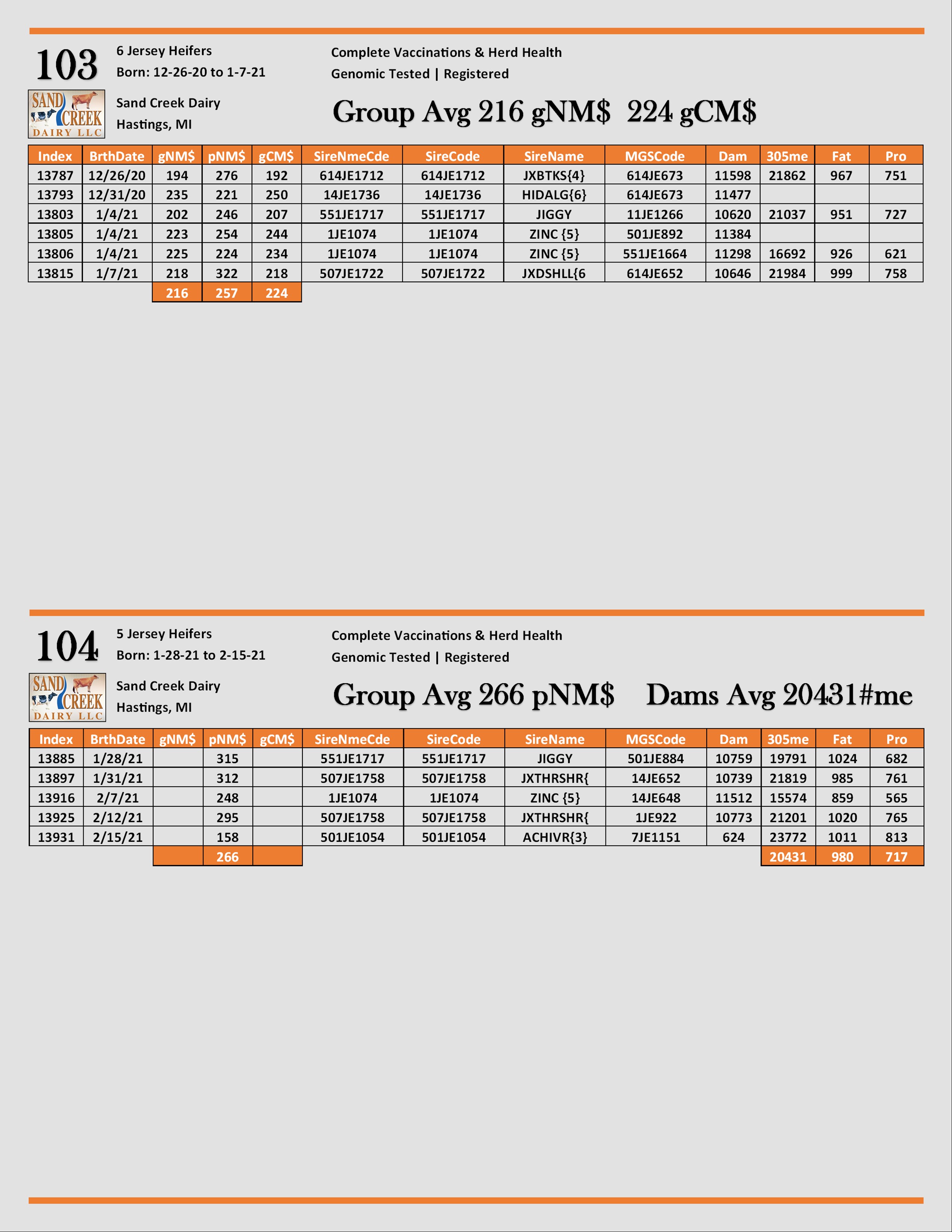 103

6 Jersey Heifers
Born: 12-26-20 to 1-7-21

Complete Vaccinations & Herd Health
Genomic Tested | Registered

SAND CREEK DAIRY LLC

Sand Creek Dairy
Hastings, MI

Group Avg 216 gNM$ 224 gCM$

| Index | BrthDate | gNM$ | pNM$ | gCM$ | SireNmeCde | SireCode | SireName | MGSCode | Dam | 305me | Fat | Pro |
|---|---|---|---|---|---|---|---|---|---|---|---|---|
| 13787 | 12/26/20 | 194 | 276 | 192 | 614JE1712 | 614JE1712 | JXBTKS{4} | 614JE673 | 11598 | 21862 | 967 | 751 |
| 13793 | 12/31/20 | 235 | 221 | 250 | 14JE1736 | 14JE1736 | HIDALG{6} | 614JE673 | 11477 | | | |
| 13803 | 1/4/21 | 202 | 246 | 207 | 551JE1717 | 551JE1717 | JIGGY | 11JE1266 | 10620 | 21037 | 951 | 727 |
| 13805 | 1/4/21 | 223 | 254 | 244 | 1JE1074 | 1JE1074 | ZINC {5} | 501JE892 | 11384 | | | |
| 13806 | 1/4/21 | 225 | 224 | 234 | 1JE1074 | 1JE1074 | ZINC {5} | 551JE1664 | 11298 | 16692 | 926 | 621 |
| 13815 | 1/7/21 | 218 | 322 | 218 | 507JE1722 | 507JE1722 | JXDSHLL{6 | 614JE652 | 10646 | 21984 | 999 | 758 |
| | | 216 | 257 | 224 | | | | | | | | |

104

5 Jersey Heifers
Born: 1-28-21 to 2-15-21

Complete Vaccinations & Herd Health
Genomic Tested | Registered

SAND CREEK DAIRY LLC

Sand Creek Dairy
Hastings, MI

Group Avg 266 pNM$ Dams Avg 20431#me

| Index | BrthDate | gNM$ | pNM$ | gCM$ | SireNmeCde | SireCode | SireName | MGSCode | Dam | 305me | Fat | Pro |
|---|---|---|---|---|---|---|---|---|---|---|---|---|
| 13885 | 1/28/21 | | 315 | | 551JE1717 | 551JE1717 | JIGGY | 501JE884 | 10759 | 19791 | 1024 | 682 |
| 13897 | 1/31/21 | | 312 | | 507JE1758 | 507JE1758 | JXTHRSHR{ | 14JE652 | 10739 | 21819 | 985 | 761 |
| 13916 | 2/7/21 | | 248 | | 1JE1074 | 1JE1074 | ZINC {5} | 14JE648 | 11512 | 15574 | 859 | 565 |
| 13925 | 2/12/21 | | 295 | | 507JE1758 | 507JE1758 | JXTHRSHR{ | 1JE922 | 10773 | 21201 | 1020 | 765 |
| 13931 | 2/15/21 | | 158 | | 501JE1054 | 501JE1054 | ACHIVR{3} | 7JE1151 | 624 | 23772 | 1011 | 813 |
| | | | 266 | | | | | | | 20431 | 980 | 717 |